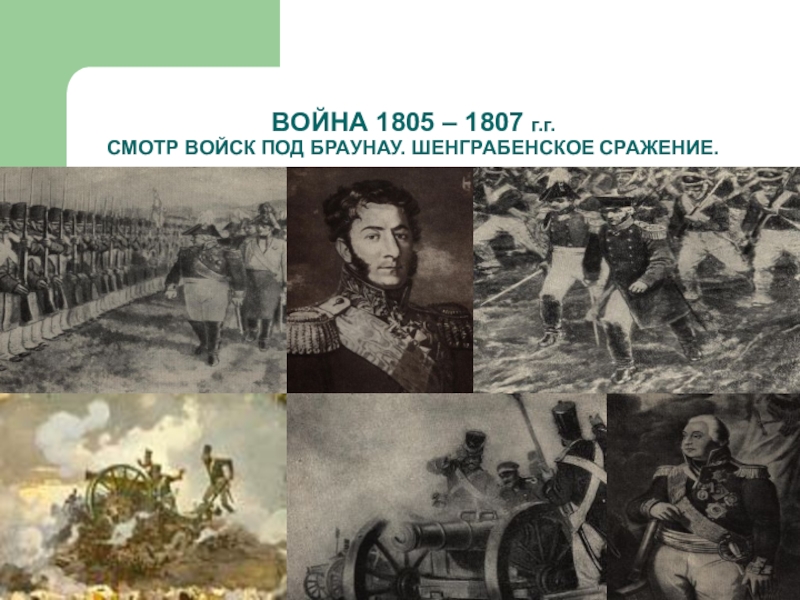 ВОЙНА 1805 – 1807 г.г.
СМОТР ВОЙСК ПОД БРАУНАУ. ШЕНГРАБЕНСКОЕ СРАЖЕНИЕ.